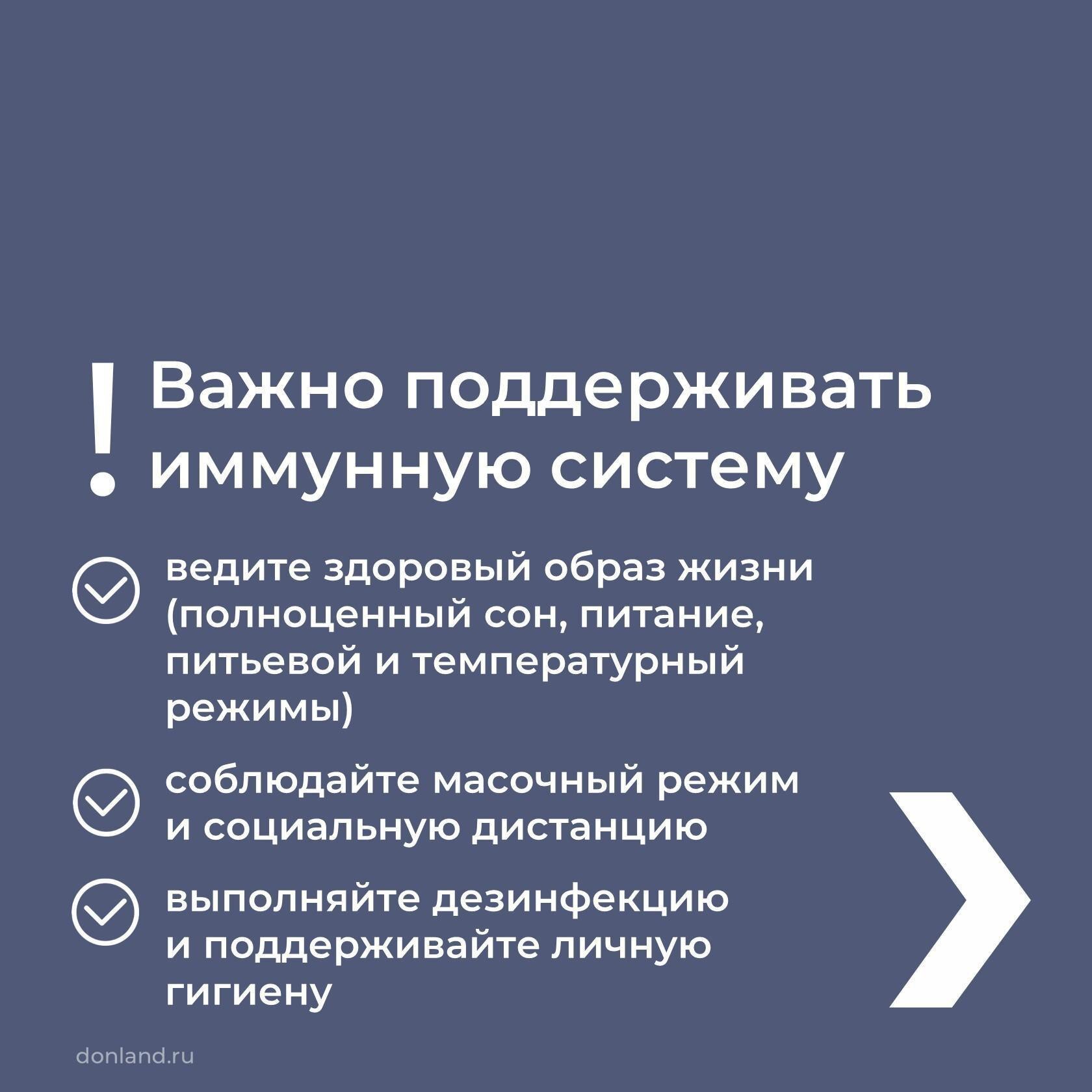 ! Важно поддерживать иммунную систему

ведите здоровый образ жизни (полноценный сон, питание, питьевой и температурный режимы)

соблюдайте масочный режим и социальную дистанцию

выполняйте дезинфекцию и поддерживайте личную гигиену

donland.ru